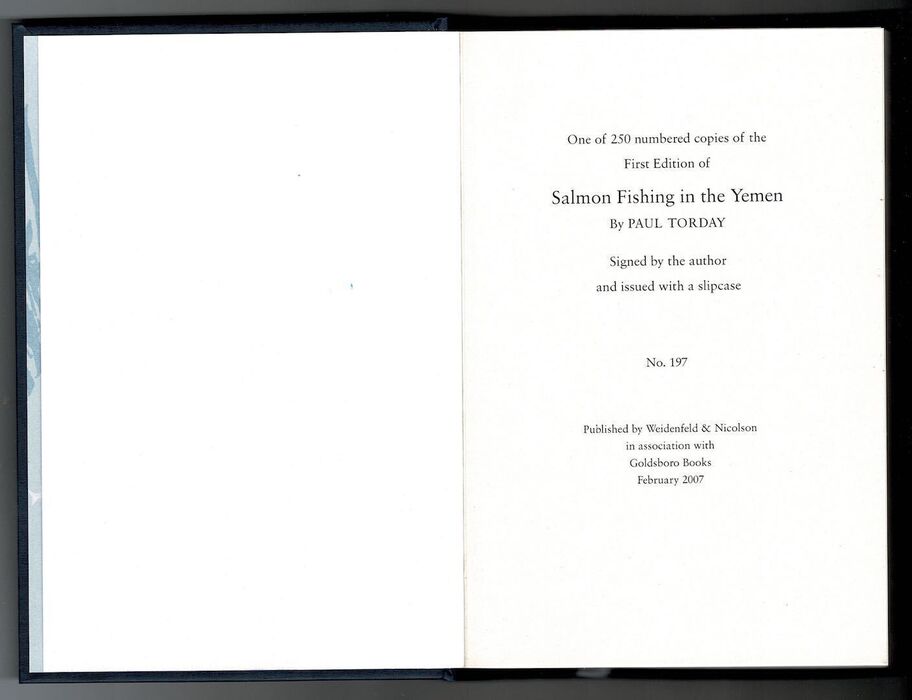 One of 250 numbered copies of the
First Edition of

Salmon Fishing in the Yemen
By PAUL TORDAY

Signed by the author
and issued with a slipcase

No. 197

Published by Weidenfeld & Nicolson
in association with
Goldsboro Books
February 2007